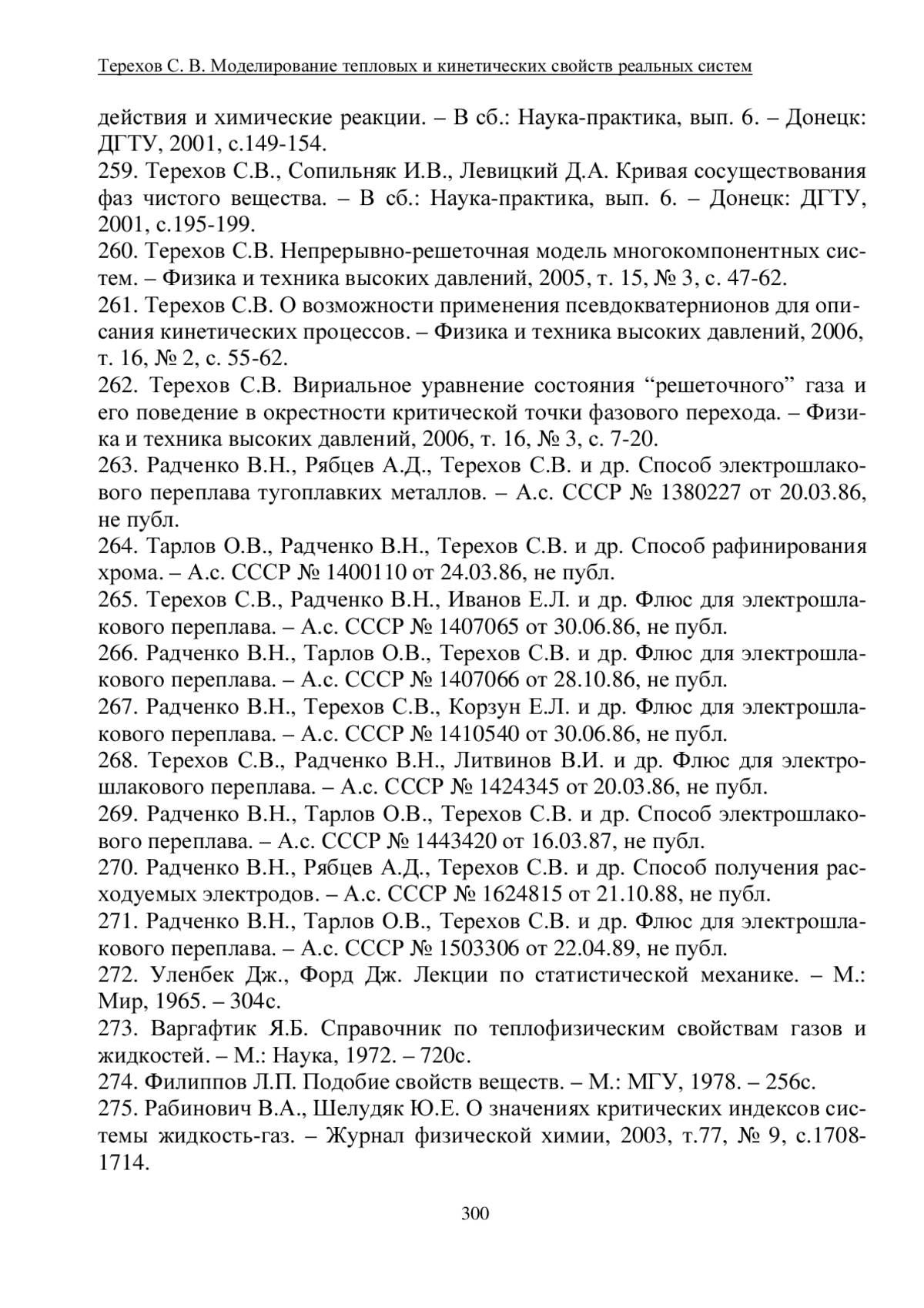 Терехов С. В. Моделирование тепловых и кинетических свойств реальных систем

действия и химические реакции. – В сб.: Наука-практика, вып. 6. – Донецк: ДГТУ, 2001, с.149-154.
259. Терехов С.В., Сопильняк И.В., Левицкий Д.А. Кривая сосуществования фаз чистого вещества. – В сб.: Наука-практика, вып. 6. – Донецк: ДГТУ, 2001, с.195-199.
260. Терехов С.В. Непрерывно-решеточная модель многокомпонентных систем. – Физика и техника высоких давлений, 2005, т. 15, № 3, с. 47-62.
261. Терехов С.В. О возможности применения псевдокватернионов для описания кинетических процессов. – Физика и техника высоких давлений, 2006, т. 16, № 2, с. 55-62.
262. Терехов С.В. Вириальное уравнение состояния “решеточного” газа и его поведение в окрестности критической точки фазового перехода. – Физика и техника высоких давлений, 2006, т. 16, № 3, с. 7-20.
263. Радченко В.Н., Рябцев А.Д., Терехов С.В. и др. Способ электрошлакового переплава тугоплавких металлов. – А.с. СССР № 1380227 от 20.03.86, не публ.
264. Тарлов О.В., Радченко В.Н., Терехов С.В. и др. Способ рафинирования хрома. – А.с. СССР № 1400110 от 24.03.86, не публ.
265. Терехов С.В., Радченко В.Н., Иванов Е.Л. и др. Флюс для электрошлакового переплава. – А.с. СССР № 1407065 от 30.06.86, не публ.
266. Радченко В.Н., Тарлов О.В., Терехов С.В. и др. Флюс для электрошлакового переплава. – А.с. СССР № 1407066 от 28.10.86, не публ.
267. Радченко В.Н., Терехов С.В., Корзун Е.Л. и др. Флюс для электрошлакового переплава. – А.с. СССР № 1410540 от 30.06.86, не публ.
268. Терехов С.В., Радченко В.Н., Литвинов В.И. и др. Флюс для электрошлакового переплава. – А.с. СССР № 1424345 от 20.03.86, не публ.
269. Радченко В.Н., Тарлов О.В., Терехов С.В. и др. Способ электрошлакового переплава. – А.с. СССР № 1443420 от 16.03.87, не публ.
270. Радченко В.Н., Рябцев А.Д., Терехов С.В. и др. Способ получения расходуемых электродов. – А.с. СССР № 1624815 от 21.10.88, не публ.
271. Радченко В.Н., Тарлов О.В., Терехов С.В. и др. Флюс для электрошлакового переплава. – А.с. СССР № 1503306 от 22.04.89, не публ.
272. Уленбек Дж., Форд Дж. Лекции по статистической механике. – М.: Мир, 1965. – 304с.
273. Варгафтик Я.Б. Справочник по теплофизическим свойствам газов и жидкостей. – М.: Наука, 1972. – 720с.
274. Филиппов Л.П. Подобие свойств веществ. – М.: МГУ, 1978. – 256с.
275. Рабинович В.А., Шелудяк Ю.Е. О значениях критических индексов системы жидкость-газ. – Журнал физической химии, 2003, т.77, № 9, с.1708-1714.

300